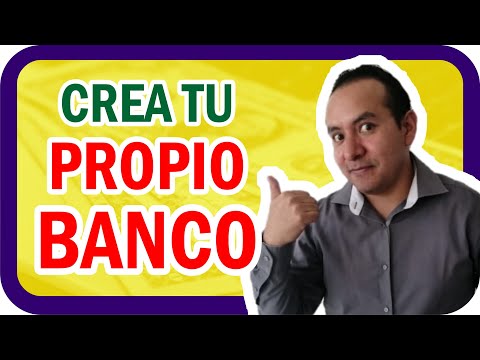 CREA TU
PROPIO
BANCO